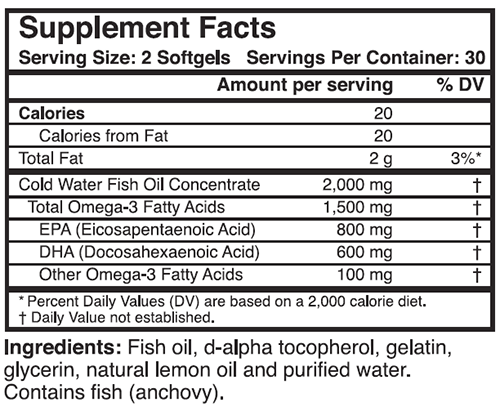 Supplement Facts
Serving Size: 2 Softgels Servings Per Container: 30

| | Amount per serving | % DV |
|---|---|---|
| Calories | 20 | |
| Calories from Fat | 20 | |
| Total Fat | 2 g | 3%* |
| Cold Water Fish Oil Concentrate | 2,000 mg | † |
| Total Omega-3 Fatty Acids | 1,500 mg | † |
| EPA (Eicosapentaenoic Acid) | 800 mg | † |
| DHA (Docosahexaenoic Acid) | 600 mg | † |
| Other Omega-3 Fatty Acids | 100 mg | † |

* Percent Daily Values (DV) are based on a 2,000 calorie diet.
† Daily Value not established.

Ingredients: Fish oil, d-alpha tocopherol, gelatin, glycerin, natural lemon oil and purified water. Contains fish (anchovy).